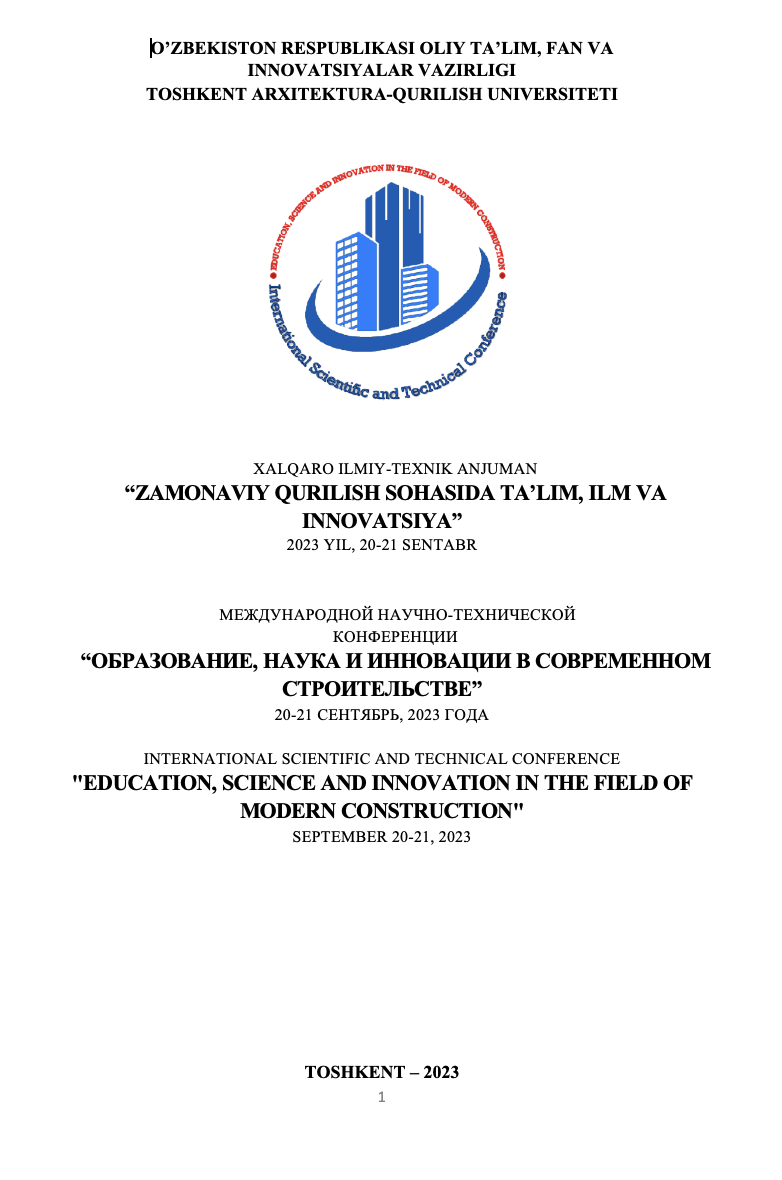 O'ZBEKISTON RESPUBLIKASI OLIY TA'LIM, FAN VA INNOVATSIYALAR VAZIRLIGI
TOSHKENT ARXITEKTURA-QURILISH UNIVERSITETI

EDUCATION, SCIENCE AND INNOVATION IN THE FIELD OF MODERN CONSTRUCTION
International Scientific and Technical Conference

XALQARO ILMIY-TEXNIK ANJUMAN
"ZAMONAVIY QURILISH SOHASIDA TA'LIM, ILM VA INNOVATSIYA"
2023 YIL, 20-21 SENTABR

МЕЖДУНАРОДНОЙ НАУЧНО-ТЕХНИЧЕСКОЙ КОНФЕРЕНЦИИ
"ОБРАЗОВАНИЕ, НАУКА И ИННОВАЦИИ В СОВРЕМЕННОМ СТРОИТЕЛЬСТВЕ"
20-21 СЕНТЯБРЬ, 2023 ГОДА

INTERNATIONAL SCIENTIFIC AND TECHNICAL CONFERENCE
"EDUCATION, SCIENCE AND INNOVATION IN THE FIELD OF MODERN CONSTRUCTION"
SEPTEMBER 20-21, 2023

TOSHKENT – 2023
1